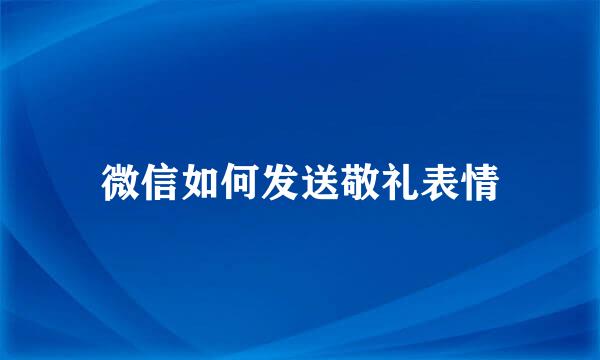 微信如何发送敬礼表情